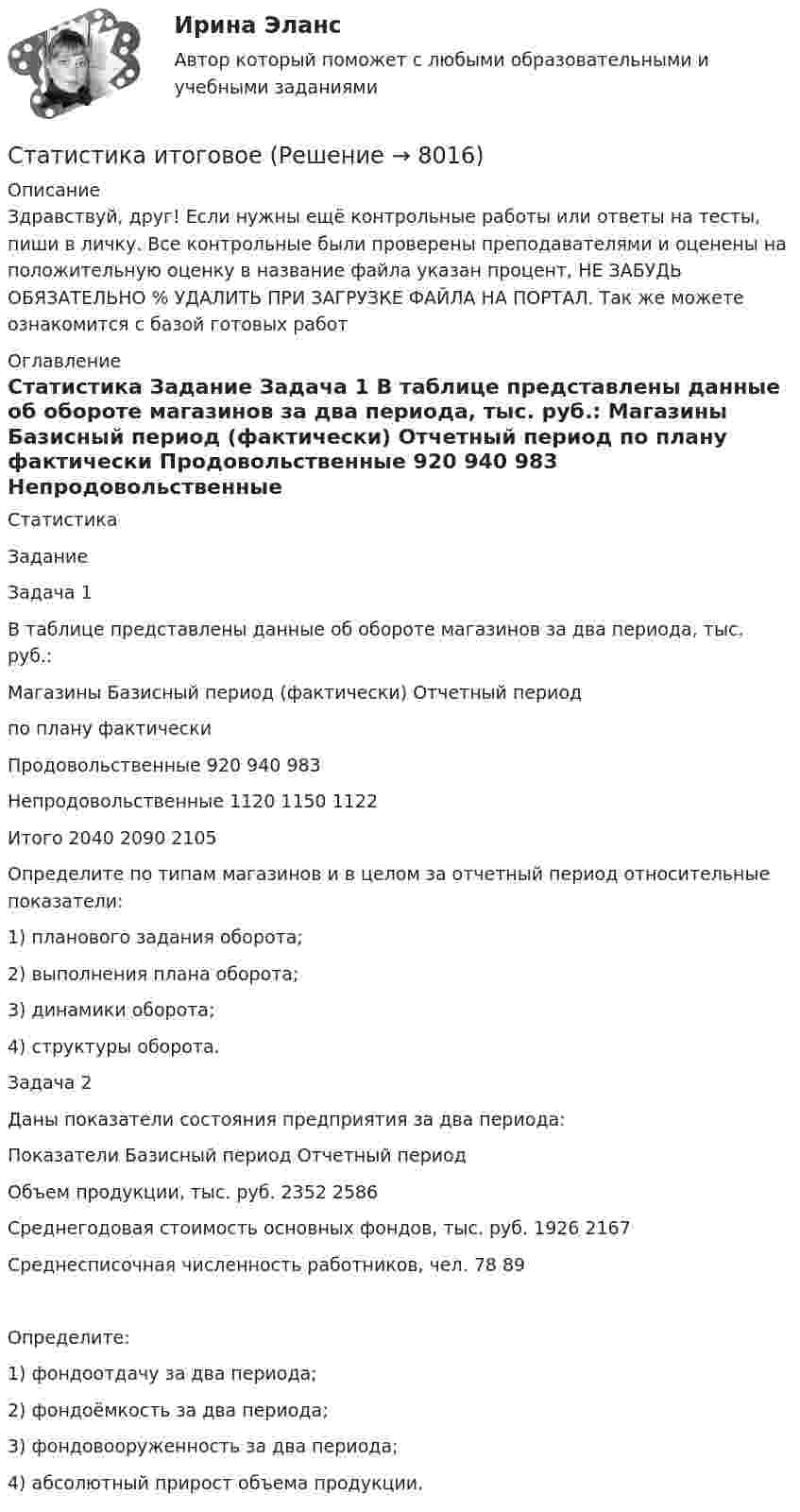 Ирина Эланс
Автор который поможет с любыми образовательными и учебными заданиями

Статистика итоговое (Решение → 8016)
Описание
Здравствуй, друг! Если нужны ещё контрольные работы или ответы на тесты, пиши в личку. Все контрольные были проверены преподавателями и оценены на положительную оценку в название файла указан процент, НЕ ЗАБУДЬ ОБЯЗАТЕЛЬНО % УДАЛИТЬ ПРИ ЗАГРУЗКЕ ФАЙЛА НА ПОРТАЛ. Так же можете ознакомится с базой готовых работ

Оглавление
Статистика Задание Задача 1 В таблице представлены данные об обороте магазинов за два периода, тыс. руб.: Магазины Базисный период (фактически) Отчетный период по плану фактически Продовольственные 920 940 983 Непродовольственные

Статистика

Задание

Задача 1

В таблице представлены данные об обороте магазинов за два периода, тыс. руб.:

Магазины Базисный период (фактически) Отчетный период

по плану фактически

Продовольственные 920 940 983

Непродовольственные 1120 1150 1122

Итого 2040 2090 2105

Определите по типам магазинов и в целом за отчетный период относительные показатели:

1) планового задания оборота;

2) выполнения плана оборота;

3) динамики оборота;

4) структуры оборота.

Задача 2

Даны показатели состояния предприятия за два периода:

Показатели Базисный период Отчетный период

Объем продукции, тыс. руб. 2352 2586

Среднегодовая стоимость основных фондов, тыс. руб. 1926 2167

Среднесписочная численность работников, чел. 78 89

Определите:

1) фондоотдачу за два периода;

2) фондоёмкость за два периода;

3) фондовооруженность за два периода;

4) абсолютный прирост объема продукции.